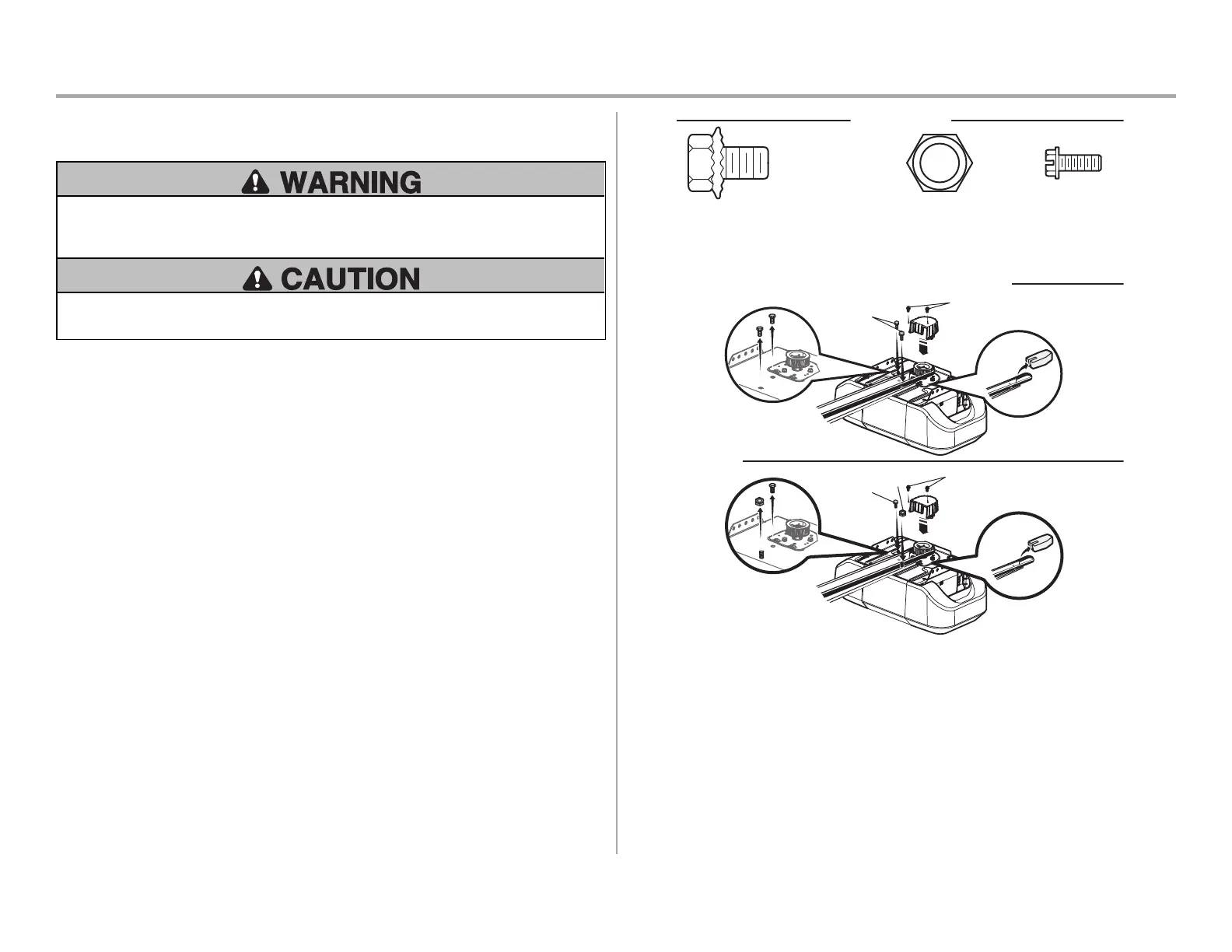 WARNING

CAUTION